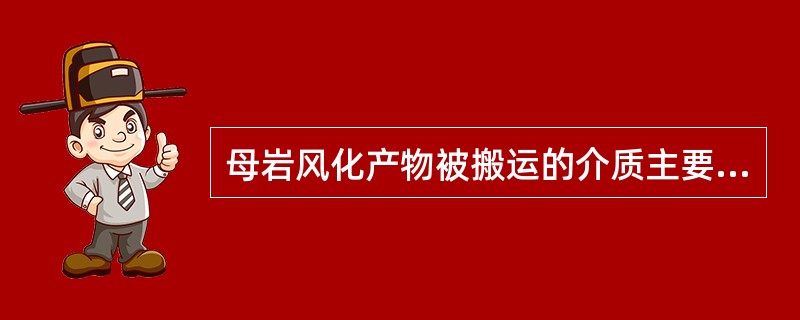 母岩风化产物被搬运的介质主要...